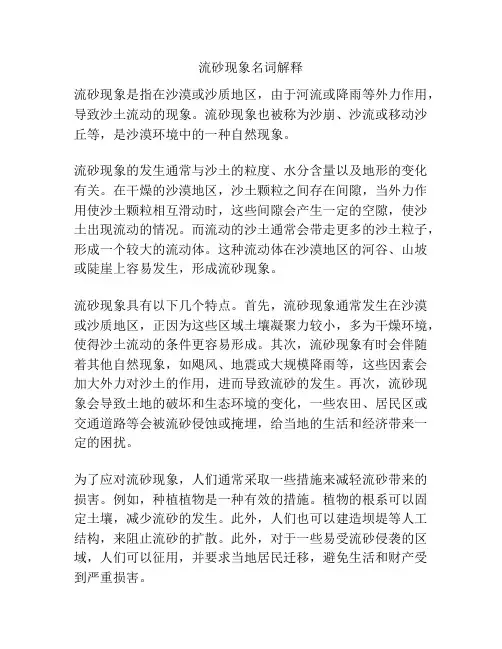 流砂现象名词解释

流砂现象是指在沙漠或沙质地区，由于河流或降雨等外力作用，导致沙土流动的现象。流砂现象也被称为沙崩、沙流或移动沙丘等，是沙漠环境中的一种自然现象。

流砂现象的发生通常与沙土的粒度、水分含量以及地形的变化有关。在干燥的沙漠地区，沙土颗粒之间存在间隙，当外力作用使沙土颗粒相互滑动时，这些间隙会产生一定的空隙，使沙土出现流动的情况。而流动的沙土通常会带走更多的沙土粒子，形成一个较大的流动体。这种流动体在沙漠地区的河谷、山坡或陡崖上容易发生，形成流砂现象。

流砂现象具有以下几个特点。首先，流砂现象通常发生在沙漠或沙质地区，正因为这些区域土壤凝聚力较小，多为干燥环境，使得沙土流动的条件更容易形成。其次，流砂现象有时会伴随着其他自然现象，如飓风、地震或大规模降雨等，这些因素会加大外力对沙土的作用，进而导致流砂的发生。再次，流砂现象会导致土地的破坏和生态环境的变化，一些农田、居民区或交通道路等会被流砂侵蚀或掩埋，给当地的生活和经济带来一定的困扰。

为了应对流砂现象，人们通常采取一些措施来减轻流砂带来的损害。例如，种植植物是一种有效的措施。植物的根系可以固定土壤，减少流砂的发生。此外，人们也可以建造坝堤等人工结构，来阻止流砂的扩散。此外，对于一些易受流砂侵袭的区域，人们可以征用，并要求当地居民迁移，避免生活和财产受到严重损害。